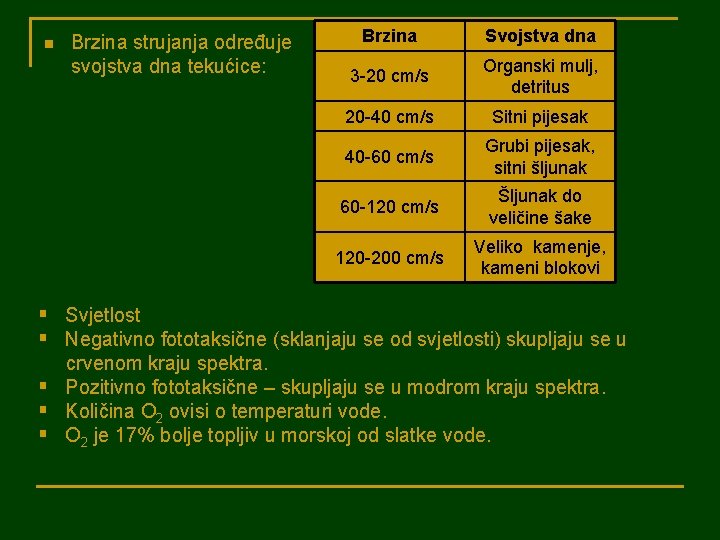 ▪ Brzina strujanja određuje svojstva dna tekućice:

| Brzina | Svojstva dna |
|---|---|
| 3-20 cm/s | Organski mulj, detritus |
| 20-40 cm/s | Sitni pijesak |
| 40-60 cm/s | Grubi pijesak, sitni šljunak |
| 60-120 cm/s | Šljunak do veličine šake |
| 120-200 cm/s | Veliko kamenje, kameni blokovi |

▪ Svjetlost
▪ Negativno fototaksične (sklanjaju se od svjetlosti) skupljaju se u crvenom kraju spektra.
▪ Pozitivno fototaksične – skupljaju se u modrom kraju spektra.
▪ Količina $O_2$ ovisi o temperaturi vode.
▪ $O_2$ je 17% bolje topljiv u morskoj od slatke vode.